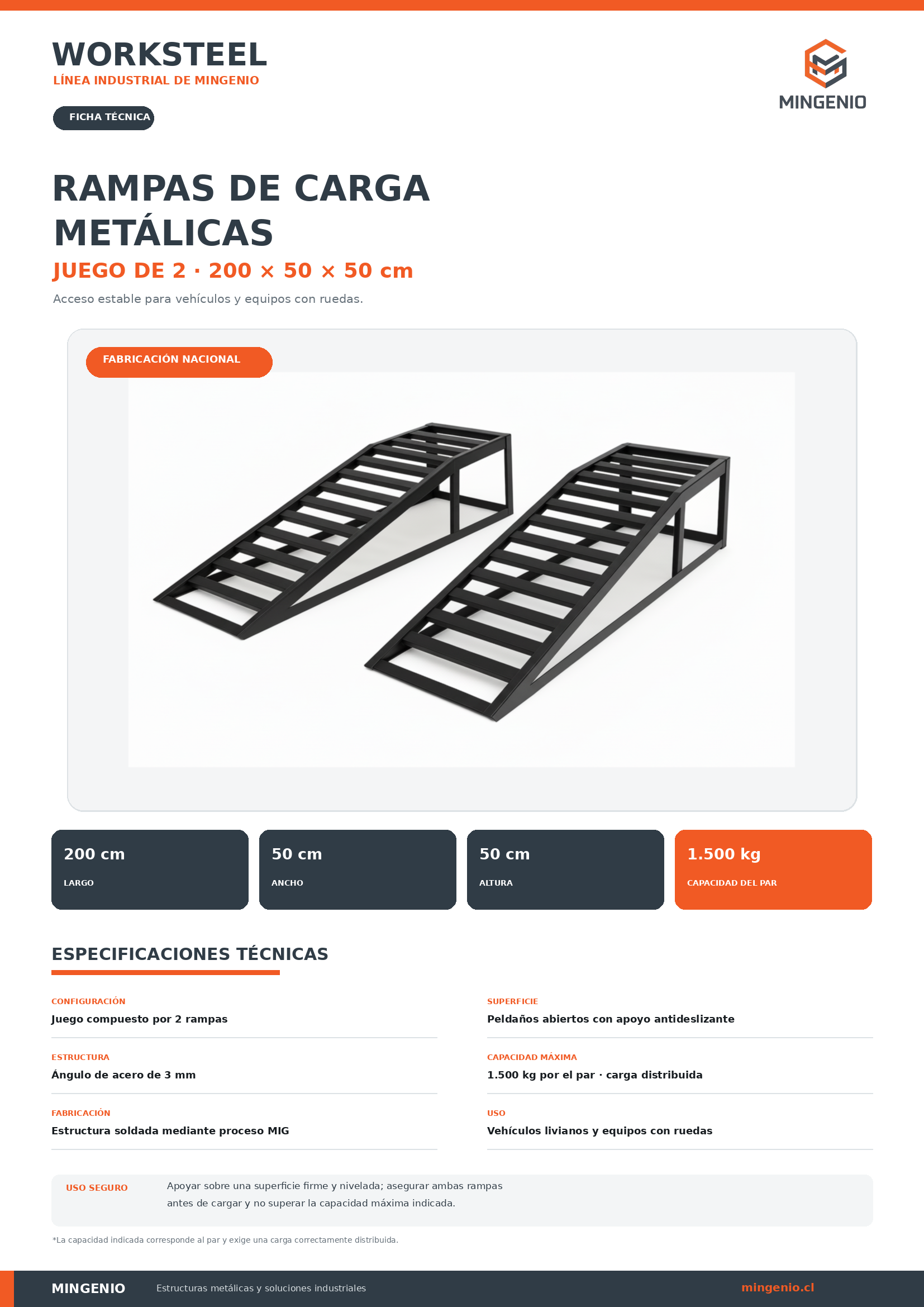 WORKSTEEL
LÍNEA INDUSTRIAL DE MINGENIO

FICHA TÉCNICA

MINGENIO

RAMPAS DE CARGA METÁLICAS
JUEGO DE 2 · 200 × 50 × 50 cm

Acceso estable para vehículos y equipos con ruedas.

FABRICACIÓN NACIONAL

200 cm
LARGO

50 cm
ANCHO

50 cm
ALTURA

1.500 kg
CAPACIDAD DEL PAR

ESPECIFICACIONES TÉCNICAS

CONFIGURACIÓN
Juego compuesto por 2 rampas

ESTRUCTURA
Ángulo de acero de 3 mm

FABRICACIÓN
Estructura soldada mediante proceso MIG

SUPERFICIE
Peldaños abiertos con apoyo antideslizante

CAPACIDAD MÁXIMA
1.500 kg por el par · carga distribuida

USO
Vehículos livianos y equipos con ruedas

USO SEGURO
Apoyar sobre una superficie firme y nivelada; asegurar ambas rampas antes de cargar y no superar la capacidad máxima indicada.

*La capacidad indicada corresponde al par y exige una carga correctamente distribuida.

MINGENIO
Estructuras metálicas y soluciones industriales
mingenio.cl